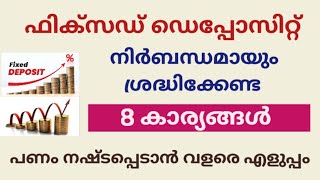 ഫിക്സഡ് ഡെപ്പോസിറ്റ്

Fixed DEPOSIT %

നിർബന്ധമായും ശ്രദ്ധിക്കേണ്ട

8 കാര്യങ്ങൾ

പണം നഷ്ടപ്പെടാൻ വളരെ എളുപ്പം